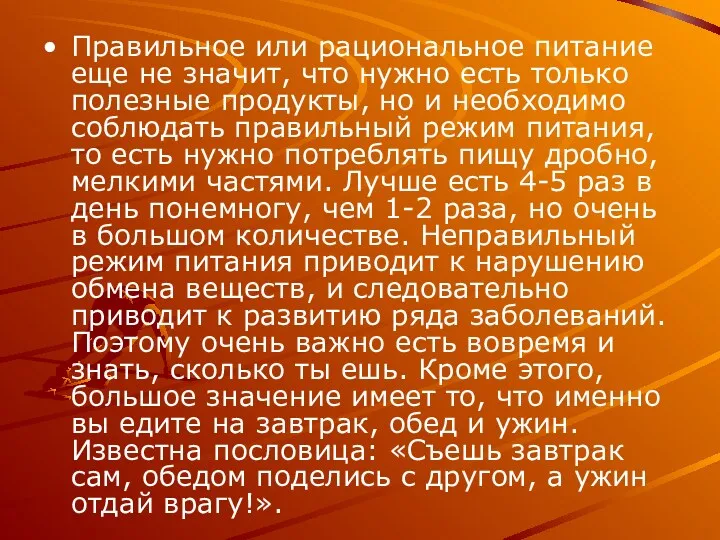 • Правильное или рациональное питание еще не значит, что нужно есть только полезные продукты, но и необходимо соблюдать правильный режим питания, то есть нужно потреблять пищу дробно, мелкими частями. Лучше есть 4-5 раз в день понемногу, чем 1-2 раза, но очень в большом количестве. Неправильный режим питания приводит к нарушению обмена веществ, и следовательно приводит к развитию ряда заболеваний. Поэтому очень важно есть вовремя и знать, сколько ты ешь. Кроме этого, большое значение имеет то, что именно вы едите на завтрак, обед и ужин. Известна пословица: «Съешь завтрак сам, обедом поделись с другом, а ужин отдай врагу!».